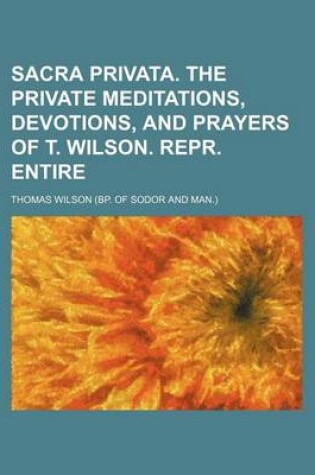 SACRA PRIVATA. THE PRIVATE MEDITATIONS, DEVOTIONS, AND PRAYERS OF T. WILSON. REPR. ENTIRE

THOMAS WILSON (BP. OF SODOR AND MAN.)